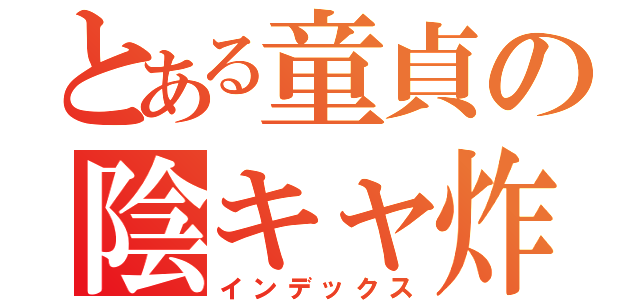 とある童貞の
陰キャ炸
インデックス